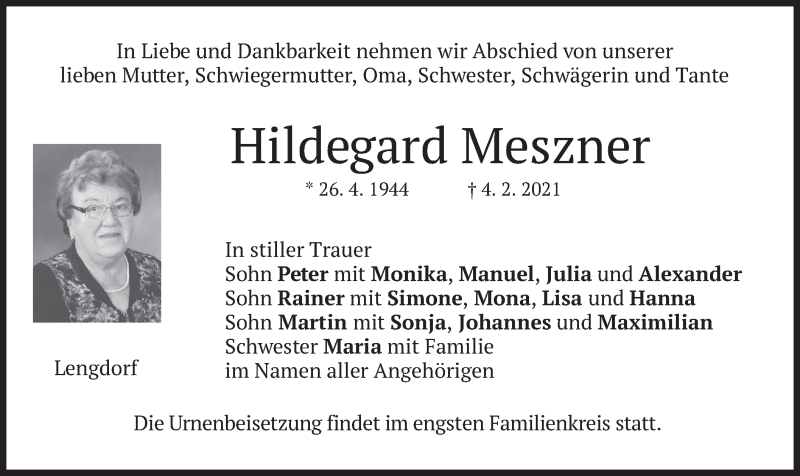 In Liebe und Dankbarkeit nehmen wir Abschied von unserer lieben Mutter, Schwiegermutter, Oma, Schwester, Schwägerin und Tante

Hildegard Meszner

* 26. 4. 1944 † 4. 2. 2021

In stiller Trauer
Sohn Peter mit Monika, Manuel, Julia und Alexander
Sohn Rainer mit Simone, Mona, Lisa und Hanna
Sohn Martin mit Sonja, Johannes und Maximilian
Schwester Maria mit Familie
im Namen aller Angehörigen

Lengdorf

Die Urnenbeisetzung findet im engsten Familienkreis statt.